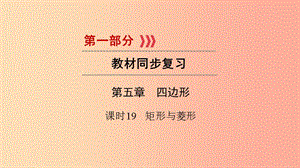 第一部分

教材同步复习

第五章　四边形

课时19　矩形与菱形